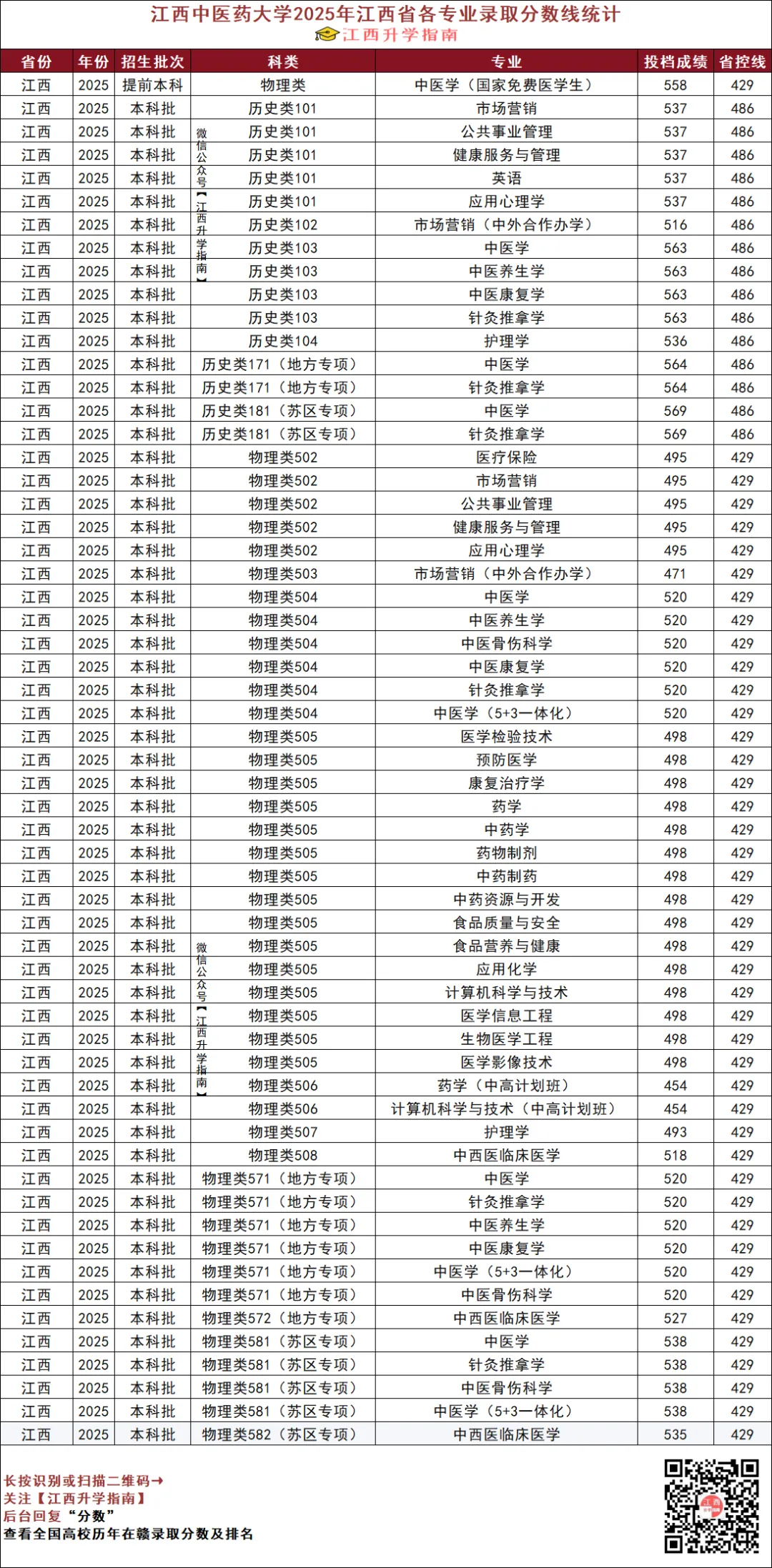 江西中医药大学2025年江西省各专业录取分数线统计

江西升学指南

| 省份 | 年份 | 招生批次 | 科类 | 专业 | 投档成绩 | 省控线 |
|---|---|---|---|---|---|---|
| 江西 | 2025 | 提前本科 | 物理类 | 中医学（国家免费医学生） | 558 | 429 |
| 江西 | 2025 | 本科批 | 历史类101 | 市场营销 | 537 | 486 |
| 江西 | 2025 | 本科批 | 历史类101 | 公共事业管理 | 537 | 486 |
| 江西 | 2025 | 本科批 | 历史类101 | 健康服务与管理 | 537 | 486 |
| 江西 | 2025 | 本科批 | 历史类101 | 英语 | 537 | 486 |
| 江西 | 2025 | 本科批 | 历史类101 | 应用心理学 | 537 | 486 |
| 江西 | 2025 | 本科批 | 历史类102 | 市场营销（中外合作办学） | 516 | 486 |
| 江西 | 2025 | 本科批 | 历史类103 | 中医学 | 563 | 486 |
| 江西 | 2025 | 本科批 | 历史类103 | 中医养生学 | 563 | 486 |
| 江西 | 2025 | 本科批 | 历史类103 | 中医康复学 | 563 | 486 |
| 江西 | 2025 | 本科批 | 历史类103 | 针灸推拿学 | 563 | 486 |
| 江西 | 2025 | 本科批 | 历史类104 | 护理学 | 536 | 486 |
| 江西 | 2025 | 本科批 | 历史类171（地方专项） | 中医学 | 564 | 486 |
| 江西 | 2025 | 本科批 | 历史类171（地方专项） | 针灸推拿学 | 564 | 486 |
| 江西 | 2025 | 本科批 | 历史类181（苏区专项） | 中医学 | 569 | 486 |
| 江西 | 2025 | 本科批 | 历史类181（苏区专项） | 针灸推拿学 | 569 | 486 |
| 江西 | 2025 | 本科批 | 物理类502 | 医疗保险 | 495 | 429 |
| 江西 | 2025 | 本科批 | 物理类502 | 市场营销 | 495 | 429 |
| 江西 | 2025 | 本科批 | 物理类502 | 公共事业管理 | 495 | 429 |
| 江西 | 2025 | 本科批 | 物理类502 | 健康服务与管理 | 495 | 429 |
| 江西 | 2025 | 本科批 | 物理类502 | 应用心理学 | 495 | 429 |
| 江西 | 2025 | 本科批 | 物理类503 | 市场营销（中外合作办学） | 471 | 429 |
| 江西 | 2025 | 本科批 | 物理类504 | 中医学 | 520 | 429 |
| 江西 | 2025 | 本科批 | 物理类504 | 中医养生学 | 520 | 429 |
| 江西 | 2025 | 本科批 | 物理类504 | 中医骨伤科学 | 520 | 429 |
| 江西 | 2025 | 本科批 | 物理类504 | 中医康复学 | 520 | 429 |
| 江西 | 2025 | 本科批 | 物理类504 | 针灸推拿学 | 520 | 429 |
| 江西 | 2025 | 本科批 | 物理类504 | 中医学（5+3一体化） | 520 | 429 |
| 江西 | 2025 | 本科批 | 物理类505 | 医学检验技术 | 498 | 429 |
| 江西 | 2025 | 本科批 | 物理类505 | 预防医学 | 498 | 429 |
| 江西 | 2025 | 本科批 | 物理类505 | 康复治疗学 | 498 | 429 |
| 江西 | 2025 | 本科批 | 物理类505 | 药学 | 498 | 429 |
| 江西 | 2025 | 本科批 | 物理类505 | 中药学 | 498 | 429 |
| 江西 | 2025 | 本科批 | 物理类505 | 药物制剂 | 498 | 429 |
| 江西 | 2025 | 本科批 | 物理类505 | 中药制药 | 498 | 429 |
| 江西 | 2025 | 本科批 | 物理类505 | 中药资源与开发 | 498 | 429 |
| 江西 | 2025 | 本科批 | 物理类505 | 食品质量与安全 | 498 | 429 |
| 江西 | 2025 | 本科批 | 物理类505 | 食品营养与健康 | 498 | 429 |
| 江西 | 2025 | 本科批 | 物理类505 | 应用化学 | 498 | 429 |
| 江西 | 2025 | 本科批 | 物理类505 | 计算机科学与技术 | 498 | 429 |
| 江西 | 2025 | 本科批 | 物理类505 | 医学信息工程 | 498 | 429 |
| 江西 | 2025 | 本科批 | 物理类505 | 生物医学工程 | 498 | 429 |
| 江西 | 2025 | 本科批 | 物理类505 | 医学影像技术 | 498 | 429 |
| 江西 | 2025 | 本科批 | 物理类506 | 药学（中高计划班） | 454 | 429 |
| 江西 | 2025 | 本科批 | 物理类506 | 计算机科学与技术（中高计划班） | 454 | 429 |
| 江西 | 2025 | 本科批 | 物理类507 | 护理学 | 493 | 429 |
| 江西 | 2025 | 本科批 | 物理类508 | 中西医临床医学 | 518 | 429 |
| 江西 | 2025 | 本科批 | 物理类571（地方专项） | 中医学 | 520 | 429 |
| 江西 | 2025 | 本科批 | 物理类571（地方专项） | 针灸推拿学 | 520 | 429 |
| 江西 | 2025 | 本科批 | 物理类571（地方专项） | 中医养生学 | 520 | 429 |
| 江西 | 2025 | 本科批 | 物理类571（地方专项） | 中医康复学 | 520 | 429 |
| 江西 | 2025 | 本科批 | 物理类571（地方专项） | 中医学（5+3一体化） | 520 | 429 |
| 江西 | 2025 | 本科批 | 物理类571（地方专项） | 中医骨伤科学 | 520 | 429 |
| 江西 | 2025 | 本科批 | 物理类572（地方专项） | 中西医临床医学 | 527 | 429 |
| 江西 | 2025 | 本科批 | 物理类581（苏区专项） | 中医学 | 538 | 429 |
| 江西 | 2025 | 本科批 | 物理类581（苏区专项） | 针灸推拿学 | 538 | 429 |
| 江西 | 2025 | 本科批 | 物理类581（苏区专项） | 中医骨伤科学 | 538 | 429 |
| 江西 | 2025 | 本科批 | 物理类581（苏区专项） | 中医学（5+3一体化） | 538 | 429 |
| 江西 | 2025 | 本科批 | 物理类582（苏区专项） | 中西医临床医学 | 535 | 429 |

长按识别或扫描二维码→
关注【江西升学指南】
后台回复“分数”
查看全国高校历年在赣录取分数及排名

微信公众号【江西升学指南】